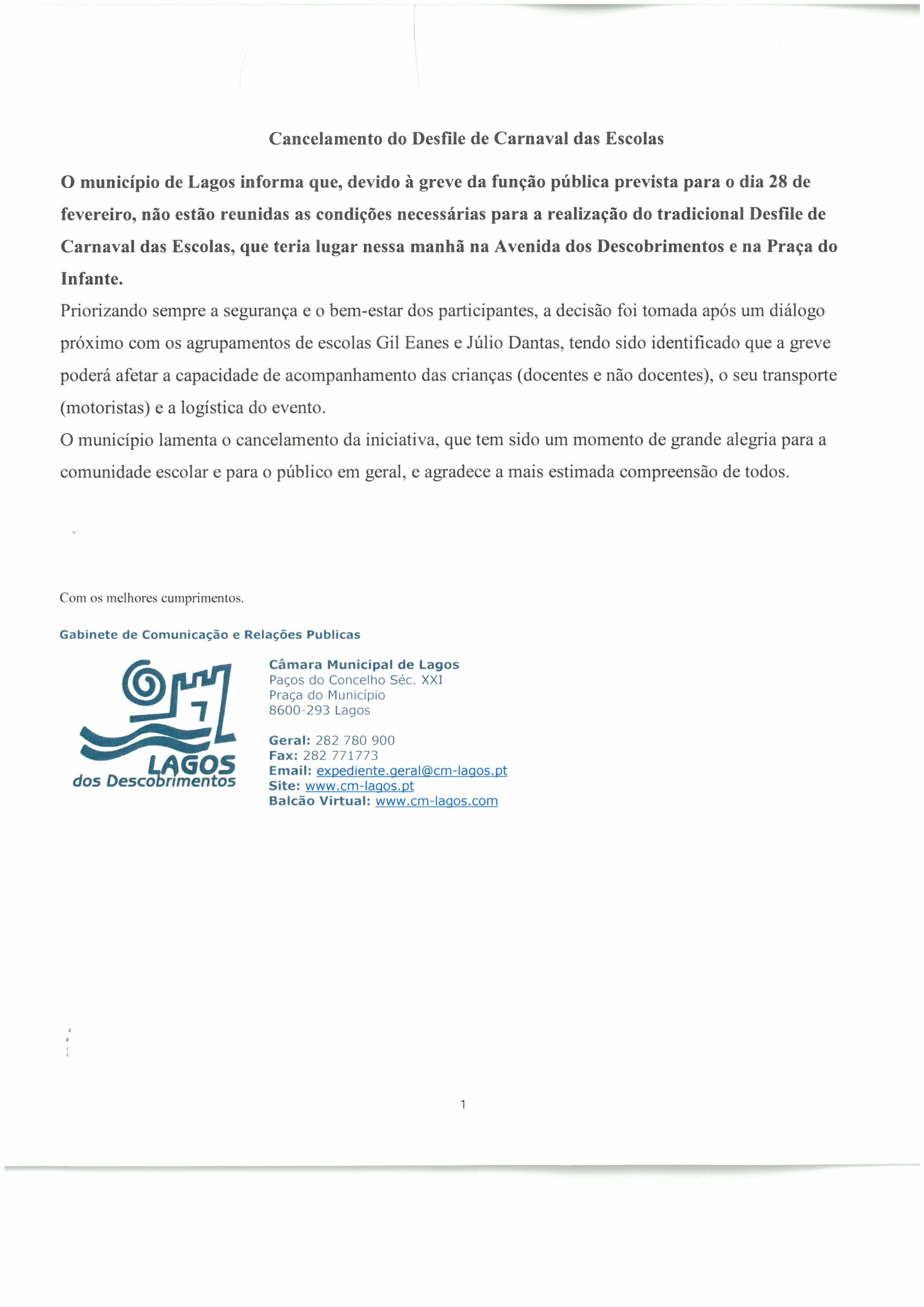 Cancelamento do Desfile de Carnaval das Escolas

O município de Lagos informa que, devido à greve da função pública prevista para o dia 28 de fevereiro, não estão reunidas as condições necessárias para a realização do tradicional Desfile de Carnaval das Escolas, que teria lugar nessa manhã na Avenida dos Descobrimentos e na Praça do Infante.

Priorizando sempre a segurança e o bem-estar dos participantes, a decisão foi tomada após um diálogo próximo com os agrupamentos de escolas Gil Eanes e Júlio Dantas, tendo sido identificado que a greve poderá afetar a capacidade de acompanhamento das crianças (docentes e não docentes), o seu transporte (motoristas) e a logística do evento.

O município lamenta o cancelamento da iniciativa, que tem sido um momento de grande alegria para a comunidade escolar e para o público em geral, e agradece a mais estimada compreensão de todos.

Com os melhores cumprimentos.

Gabinete de Comunicação e Relações Publicas

LAGOS
dos Descobrimentos

Câmara Municipal de Lagos
Paços do Concelho Séc. XXI
Praça do Município
8600-293 Lagos

Geral: 282 780 900
Fax: 282 771773
Email: expediente.geral@cm-lagos.pt
Site: www.cm-lagos.pt
Balcão Virtual: www.cm-lagos.com

1